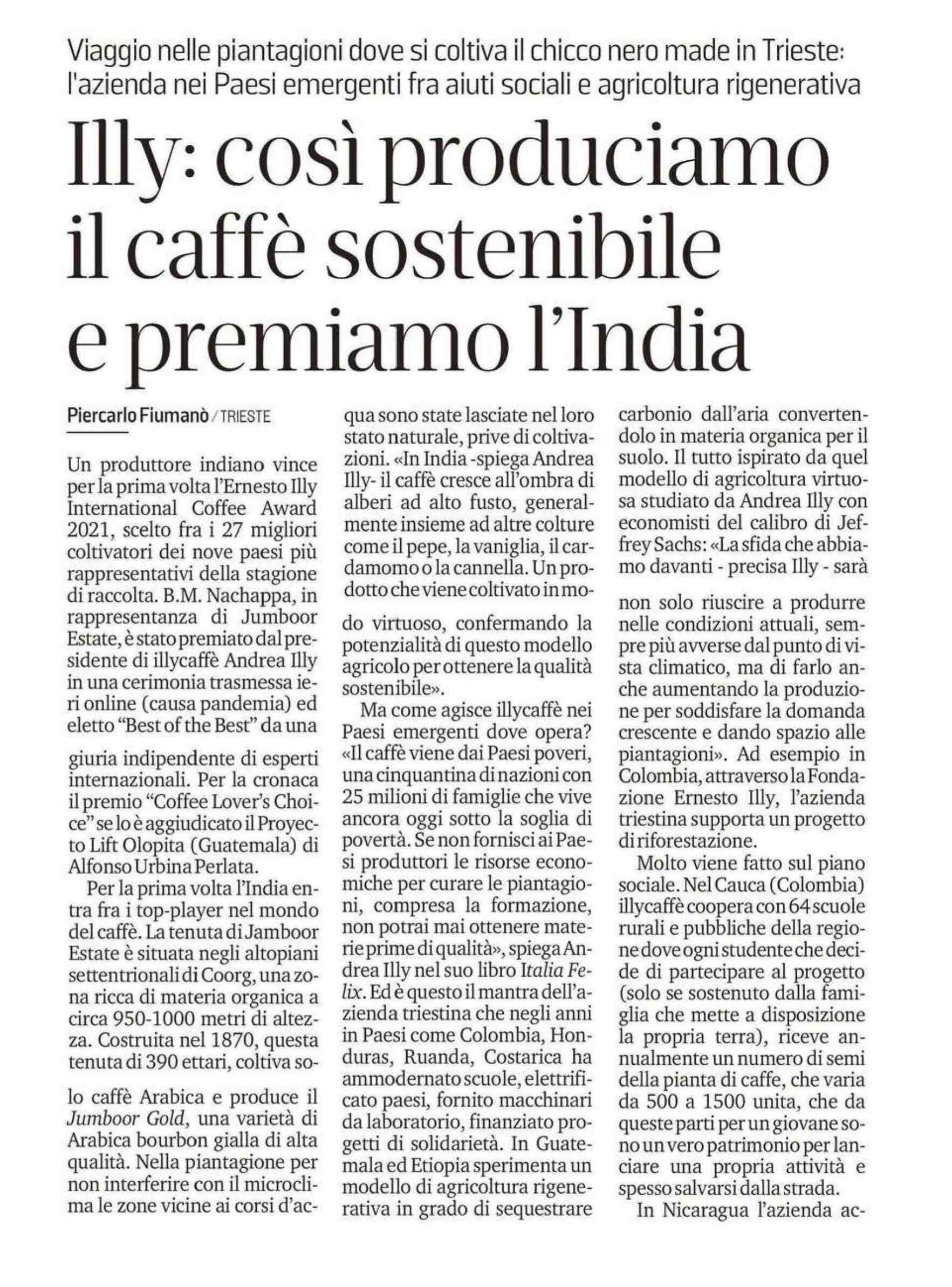 Viaggio nelle piantagioni dove si coltiva il chicco nero made in Trieste: l'azienda nei Paesi emergenti fra aiuti sociali e agricoltura rigenerativa

Illy: così produciamo il caffè sostenibile e premiamo l'India

Piercarlo Fiumanò / TRIESTE

Un produttore indiano vince per la prima volta l'Ernesto Illy International Coffee Award 2021, scelto fra i 27 migliori coltivatori dei nove paesi più rappresentativi della stagione di raccolta. B.M. Nachappa, in rappresentanza di Jumboor Estate, è stato premiato dal presidente di illycaffè Andrea Illy in una cerimonia trasmessa ieri online (causa pandemia) ed eletto "Best of the Best" da una giuria indipendente di esperti internazionali. Per la cronaca il premio "Coffee Lover's Choice" se lo è aggiudicato il Proyecto Lift Olopita (Guatemala) di Alfonso Urbina Perlata.

Per la prima volta l'India entra fra i top-player nel mondo del caffè. La tenuta di Jamboor Estate è situata negli altopiani settentrionali di Coorg, una zona ricca di materia organica a circa 950-1000 metri di altezza. Costruita nel 1870, questa tenuta di 390 ettari, coltiva solo caffè Arabica e produce il Jumboor Gold, una varietà di Arabica bourbon gialla di alta qualità. Nella piantagione per non interferire con il microclima le zone vicine ai corsi d'acqua sono state lasciate nel loro stato naturale, prive di coltivazioni. «In India -spiega Andrea Illy- il caffè cresce all'ombra di alberi ad alto fusto, generalmente insieme ad altre colture come il pepe, la vaniglia, il cardamomo o la cannella. Un prodotto che viene coltivato in modo virtuoso, confermando la potenzialità di questo modello agricolo per ottenere la qualità sostenibile».

Ma come agisce illycaffè nei Paesi emergenti dove opera? «Il caffè viene dai Paesi poveri, una cinquantina di nazioni con 25 milioni di famiglie che vive ancora oggi sotto la soglia di povertà. Se non fornisci ai Paesi produttori le risorse economiche per curare le piantagioni, compresa la formazione, non potrai mai ottenere materie prime di qualità», spiega Andrea Illy nel suo libro Italia Felix. Ed è questo il mantra dell'azienda triestina che negli anni in Paesi come Colombia, Honduras, Ruanda, Costarica ha ammodernato scuole, elettrificato paesi, fornito macchinari da laboratorio, finanziato progetti di solidarietà. In Guatemala ed Etiopia sperimenta un modello di agricoltura rigenerativa in grado di sequestrare carbonio dall'aria convertendolo in materia organica per il suolo. Il tutto ispirato da quel modello di agricoltura virtuosa studiato da Andrea Illy con economisti del calibro di Jeffrey Sachs: «La sfida che abbiamo davanti - precisa Illy - sarà non solo riuscire a produrre nelle condizioni attuali, sempre più avverse dal punto di vista climatico, ma di farlo anche aumentando la produzione per soddisfare la domanda crescente e dando spazio alle piantagioni». Ad esempio in Colombia, attraverso la Fondazione Ernesto Illy, l'azienda triestina supporta un progetto di riforestazione.

Molto viene fatto sul piano sociale. Nel Cauca (Colombia) illycaffè coopera con 64 scuole rurali e pubbliche della regione dove ogni studente che decide di partecipare al progetto (solo se sostenuto dalla famiglia che mette a disposizione la propria terra), riceve annualmente un numero di semi della pianta di caffe, che varia da 500 a 1500 unita, che da queste parti per un giovane sono un vero patrimonio per lanciare una propria attività e spesso salvarsi dalla strada.

In Nicaragua l'azienda ac-